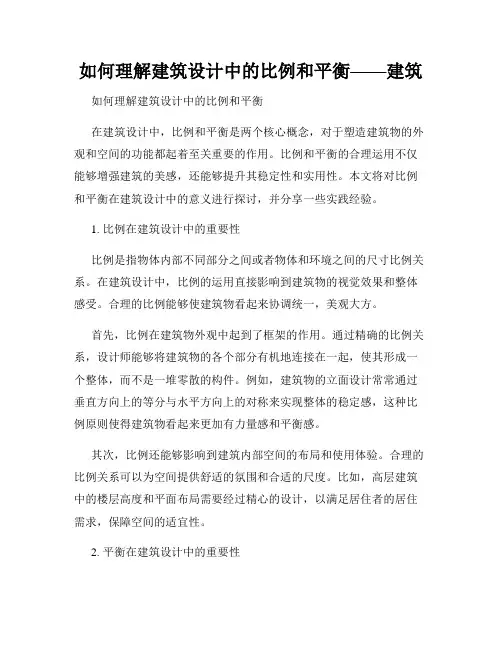 如何理解建筑设计中的比例和平衡——建筑

如何理解建筑设计中的比例和平衡

在建筑设计中，比例和平衡是两个核心概念，对于塑造建筑物的外观和空间的功能都起着至关重要的作用。比例和平衡的合理运用不仅能够增强建筑的美感，还能够提升其稳定性和实用性。本文将对比例和平衡在建筑设计中的意义进行探讨，并分享一些实践经验。

1. 比例在建筑设计中的重要性

比例是指物体内部不同部分之间或者物体和环境之间的尺寸比例关系。在建筑设计中，比例的运用直接影响到建筑物的视觉效果和整体感受。合理的比例能够使建筑物看起来协调统一，美观大方。

首先，比例在建筑物外观中起到了框架的作用。通过精确的比例关系，设计师能够将建筑物的各个部分有机地连接在一起，使其形成一个整体，而不是一堆零散的构件。例如，建筑物的立面设计常常通过垂直方向上的等分与水平方向上的对称来实现整体的稳定感，这种比例原则使得建筑物看起来更加有力量感和平衡感。

其次，比例还能够影响到建筑内部空间的布局和使用体验。合理的比例关系可以为空间提供舒适的氛围和合适的尺度。比如，高层建筑中的楼层高度和平面布局需要经过精心的设计，以满足居住者的居住需求，保障空间的适宜性。

2. 平衡在建筑设计中的重要性